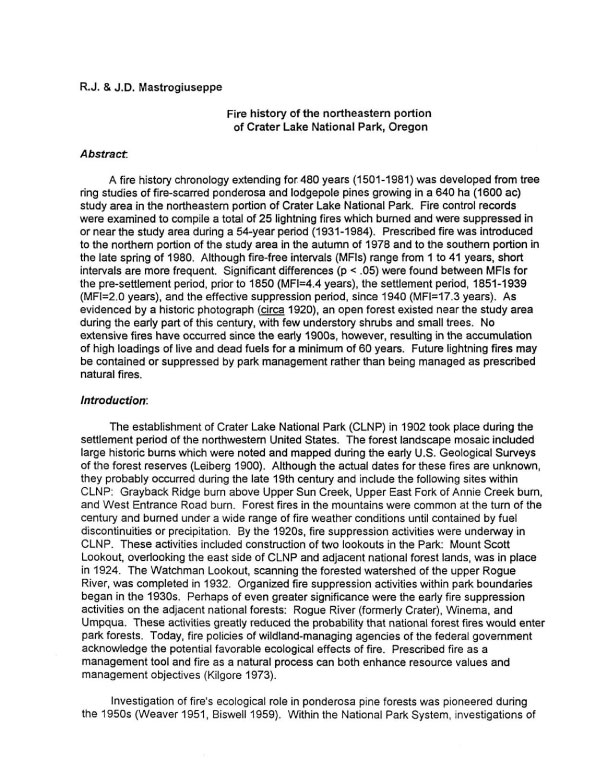 R.J. & J.D. Mastrogiuseppe

Fire history of the northeastern portion of Crater Lake National Park, Oregon

Abstract:

A fire history chronology extending for 480 years (1501-1981) was developed from tree ring studies of fire-scarred ponderosa and lodgepole pines growing in a 640 ha (1600 ac) study area in the northeastern portion of Crater Lake National Park. Fire control records were examined to compile a total of 25 lightning fires which burned and were suppressed in or near the study area during a 54-year period (1931-1984). Prescribed fire was introduced to the northern portion of the study area in the autumn of 1978 and to the southern portion in the late spring of 1980. Although fire-free intervals (MFIs) range from 1 to 41 years, short intervals are more frequent. Significant differences (p < .05) were found between MFIs for the pre-settlement period, prior to 1850 (MFI=4.4 years), the settlement period, 1851-1939 (MFI=2.0 years), and the effective suppression period, since 1940 (MFI=17.3 years). As evidenced by a historic photograph (circa 1920), an open forest existed near the study area during the early part of this century, with few understory shrubs and small trees. No extensive fires have occurred since the early 1900s, however, resulting in the accumulation of high loadings of live and dead fuels for a minimum of 60 years. Future lightning fires may be contained or suppressed by park management rather than being managed as prescribed natural fires.

Introduction:

The establishment of Crater Lake National Park (CLNP) in 1902 took place during the settlement period of the northwestern United States. The forest landscape mosaic included large historic burns which were noted and mapped during the early U.S. Geological Surveys of the forest reserves (Leiberg 1900). Although the actual dates for these fires are unknown, they probably occurred during the late 19th century and include the following sites within CLNP: Grayback Ridge burn above Upper Sun Creek, Upper East Fork of Annie Creek burn, and West Entrance Road burn. Forest fires in the mountains were common at the turn of the century and burned under a wide range of fire weather conditions until contained by fuel discontinuities or precipitation. By the 1920s, fire suppression activities were underway in CLNP. These activities included construction of two lookouts in the Park: Mount Scott Lookout, overlooking the east side of CLNP and adjacent national forest lands, was in place in 1924. The Watchman Lookout, scanning the forested watershed of the upper Rogue River, was completed in 1932. Organized fire suppression activities within park boundaries began in the 1930s. Perhaps of even greater significance were the early fire suppression activities on the adjacent national forests: Rogue River (formerly Crater), Winema, and Umpqua. These activities greatly reduced the probability that national forest fires would enter park forests. Today, fire policies of wildland-managing agencies of the federal government acknowledge the potential favorable ecological effects of fire. Prescribed fire as a management tool and fire as a natural process can both enhance resource values and management objectives (Kilgore 1973).

Investigation of fire's ecological role in ponderosa pine forests was pioneered during the 1950s (Weaver 1951, Biswell 1959). Within the National Park System, investigations of